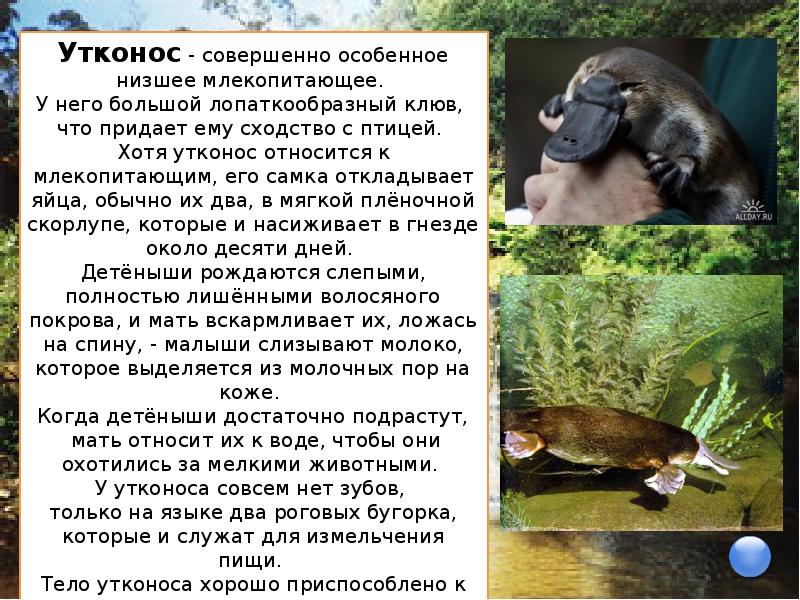 Утконос - совершенно особенное низшее млекопитающее.

У него большой лопаткообразный клюв, что придает ему сходство с птицей.

Хотя утконос относится к млекопитающим, его самка откладывает яйца, обычно их два, в мягкой плёночной скорлупе, которые и насиживает в гнезде около десяти дней.

Детёныши рождаются слепыми, полностью лишёнными волосяного покрова, и мать вскармливает их, ложась на спину, - малыши слизывают молоко, которое выделяется из молочных пор на коже.

Когда детёныши достаточно подрастут, мать относит их к воде, чтобы они охотились за мелкими животными.

У утконоса совсем нет зубов, только на языке два роговых бугорка, которые и служат для измельчения пищи.

Тело утконоса хорошо приспособлено к

ALLDAY.RU